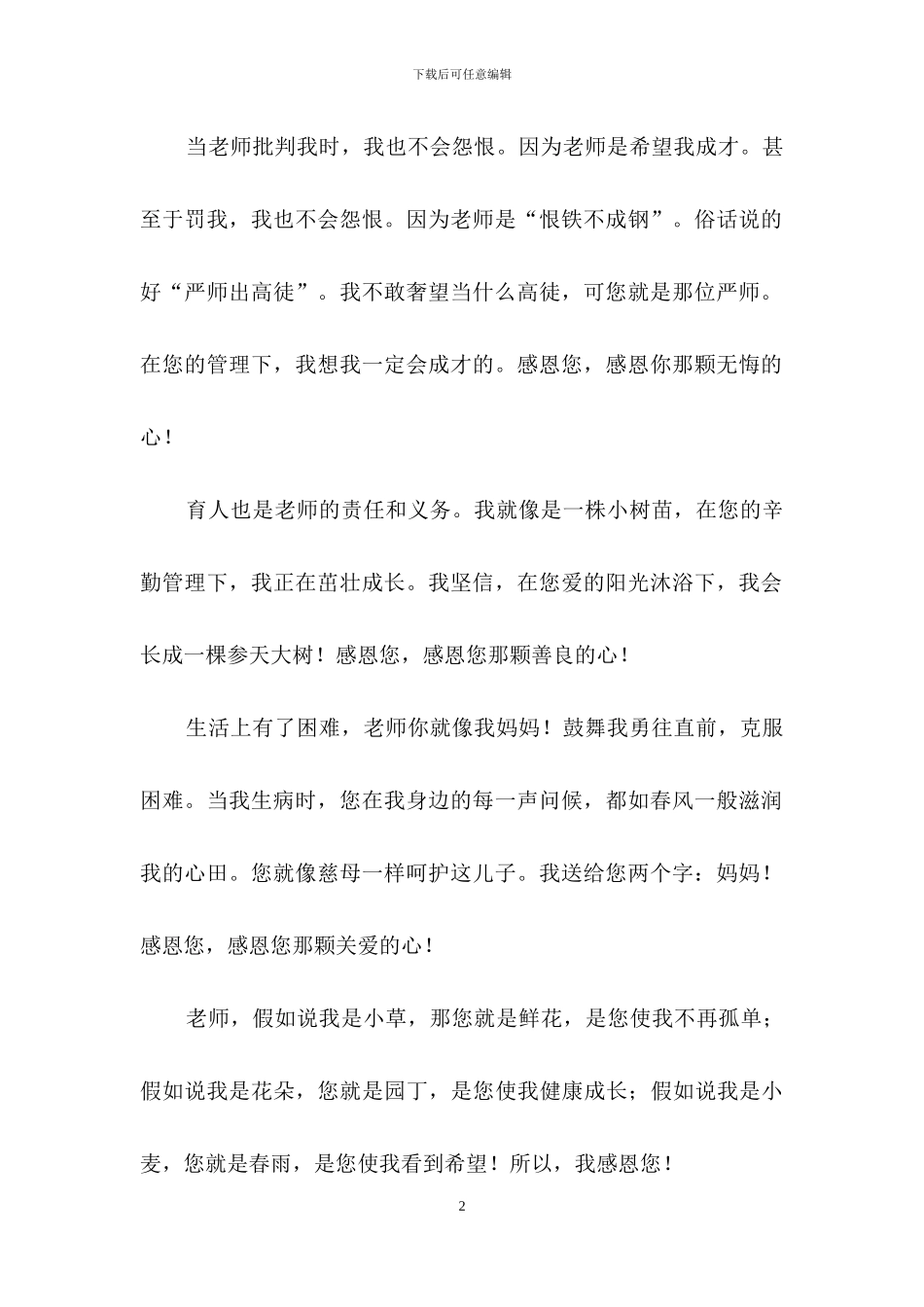 下载后可任意编辑

当老师批判我时，我也不会怨恨。因为老师是希望我成才。甚至于罚我，我也不会怨恨。因为老师是“恨铁不成钢”。俗话说的好“严师出高徒”。我不敢奢望当什么高徒，可您就是那位严师。在您的管理下，我想我一定会成才的。感恩您，感恩你那颗无悔的心！

育人也是老师的责任和义务。我就像是一株小树苗，在您的辛勤管理下，我正在茁壮成长。我坚信，在您爱的阳光沐浴下，我会长成一棵参天大树！感恩您，感恩您那颗善良的心！

生活上有了困难，老师你就像我妈妈！鼓舞我勇往直前，克服困难。当我生病时，您在我身边的每一声问候，都如春风一般滋润我的心田。您就像慈母一样呵护这儿子。我送给您两个字：妈妈！感恩您，感恩您那颗关爱的心！

老师，假如说我是小草，那您就是鲜花，是您使我不再孤单；假如说我是花朵，您就是园丁，是您使我健康成长；假如说我是小麦，您就是春雨，是您使我看到希望！所以，我感恩您！

2